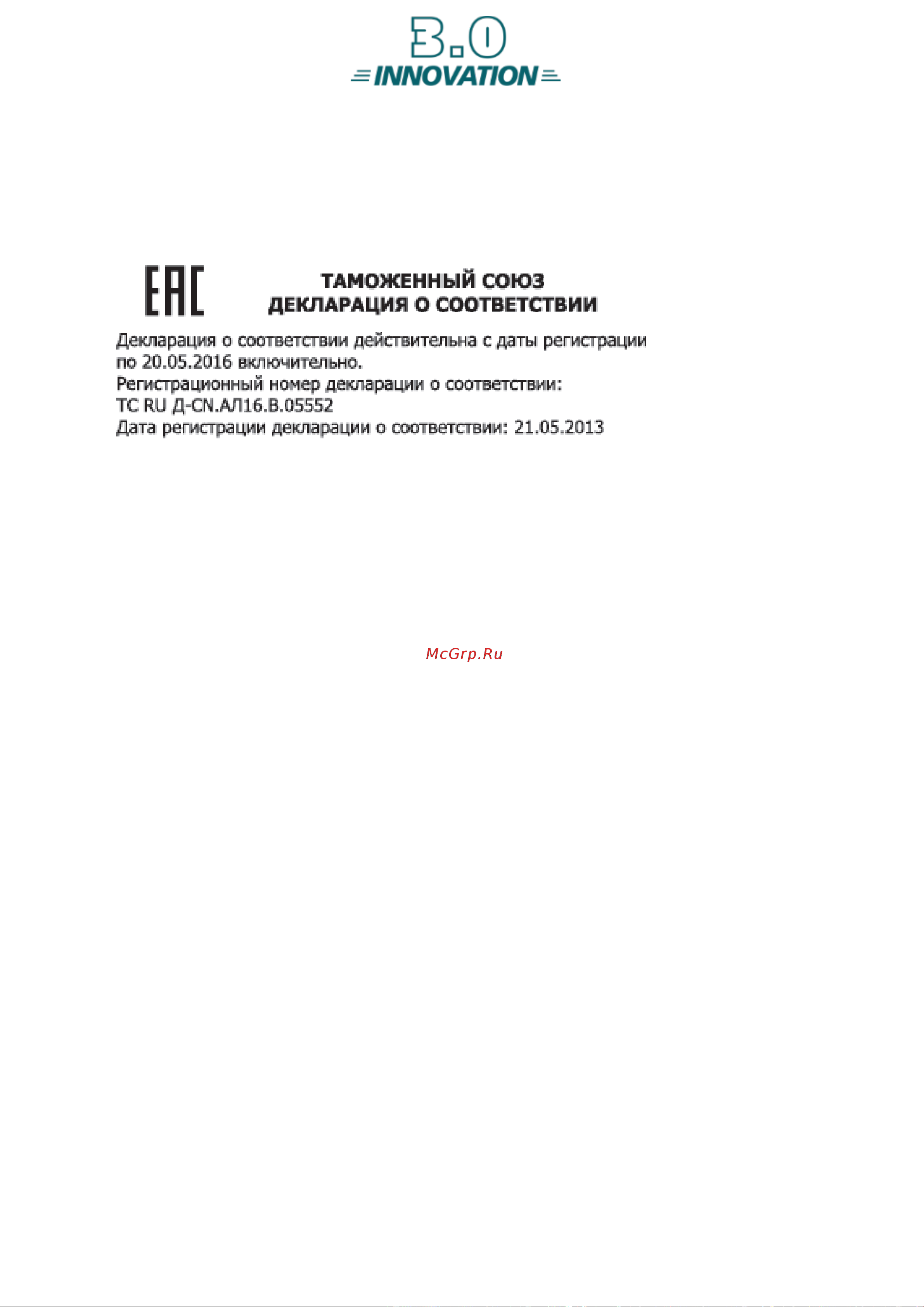 3.0
INNOVATION

EAC

ТАМОЖЕННЫЙ СОЮЗ
ДЕКЛАРАЦИЯ О СООТВЕТСТВИИ

Декларация о соответствии действительна с даты регистрации по 20.05.2016 включительно.
Регистрационный номер декларации о соответствии:
ТС RU Д-CN.АЛ16.В.05552
Дата регистрации декларации о соответствии: 21.05.2013

McGrp.Ru